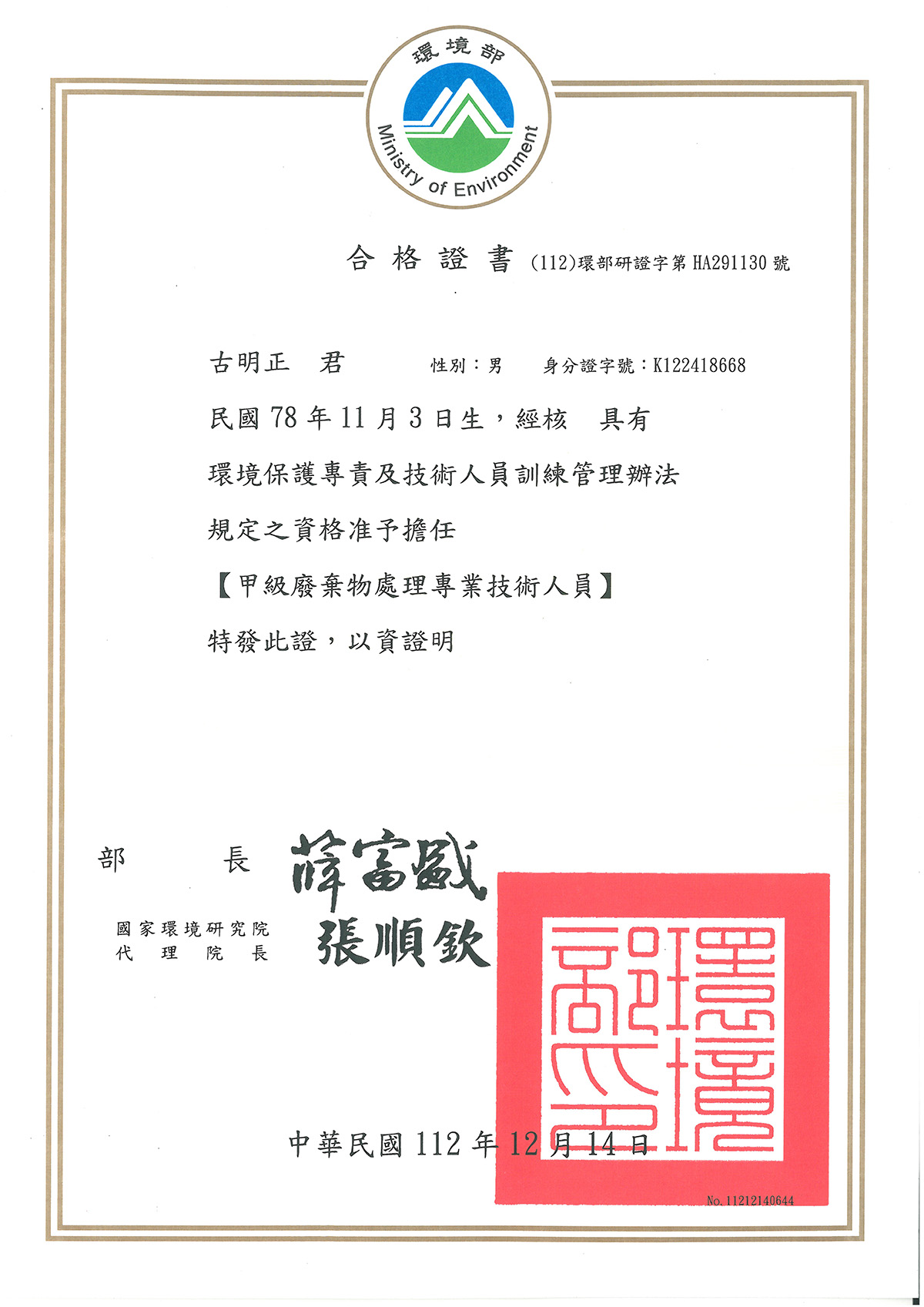 環境部
Ministry of Environment

合格證書 (112)環部研證字第 HA291130 號

古明正 君　　性別：男　　身分證字號：K122418668

民國 78 年 11 月 3 日生，經核 具有

環境保護專責及技術人員訓練管理辦法

規定之資格准予擔任

【甲級廢棄物處理專業技術人員】

特發此證，以資證明

部 長 薛富盛

國家環境研究院
代 理 院 長 張順欽

環境部印

中華民國 112 年 12 月 14 日

No. 11212140644